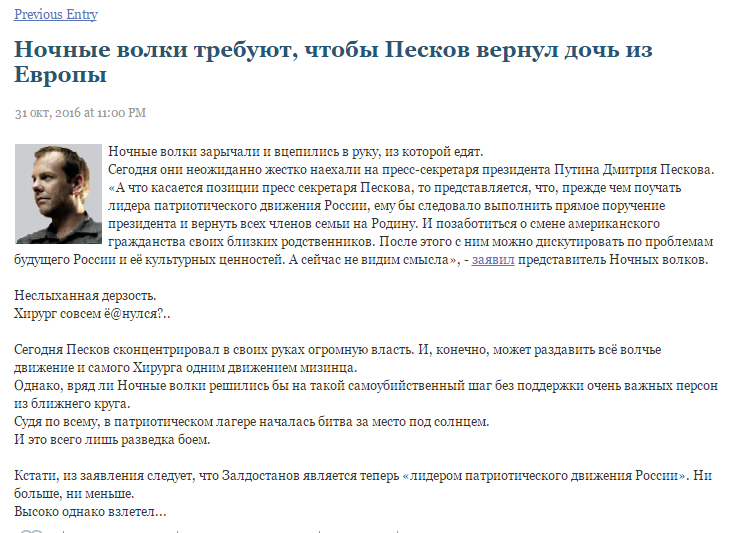 Previous Entry

Ночные волки требуют, чтобы Песков вернул дочь из Европы

31 окт, 2016 at 11:00 PM

Ночные волки зарычали и вцепились в руку, из которой едят.
Сегодня они неожиданно жестко наехали на пресс-секретаря президента Путина Дмитрия Пескова.
«А что касается позиции пресс секретаря Пескова, то представляется, что, прежде чем поучать лидера патриотического движения России, ему бы следовало выполнить прямое поручение президента и вернуть всех членов семьи на Родину. И позаботиться о смене американского гражданства своих близких родственников. После этого с ним можно дискутировать по проблемам будущего России и её культурных ценностей. А сейчас не видим смысла», - заявил представитель Ночных волков.

Неслыханная дерзость.
Хирург совсем ё@нулся?..

Сегодня Песков сконцентрировал в своих руках огромную власть. И, конечно, может раздавить всё волчье движение и самого Хирурга одним движением мизинца.
Однако, вряд ли Ночные волки решились бы на такой самоубийственный шаг без поддержки очень важных персон из ближнего круга.
Судя по всему, в патриотическом лагере началась битва за место под солнцем.
И это всего лишь разведка боем.

Кстати, из заявления следует, что Залдостанов является теперь «лидером патриотического движения России». Ни больше, ни меньше.
Высоко однако взлетел…